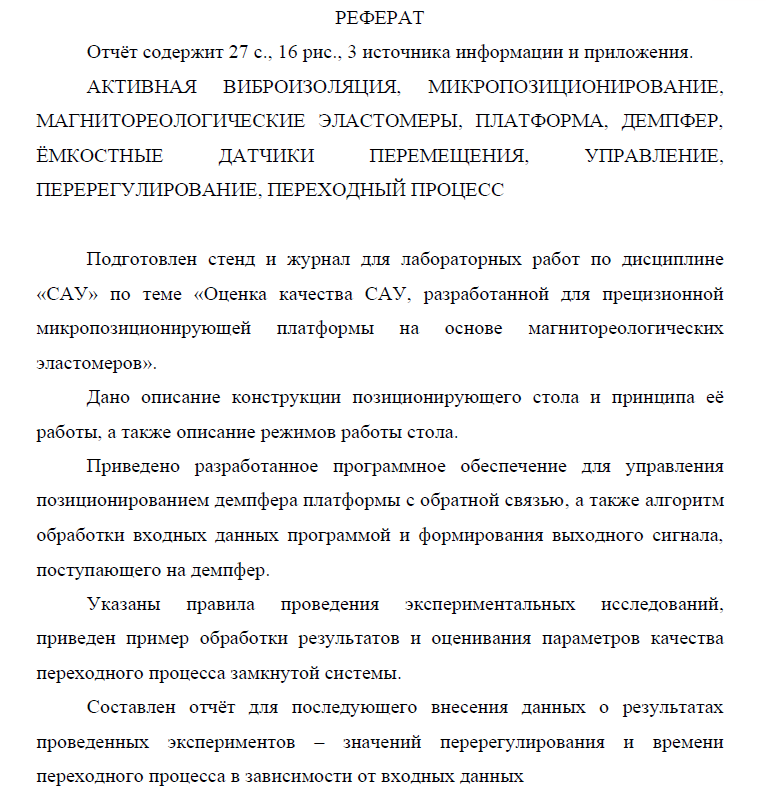 РЕФЕРАТ

Отчёт содержит 27 с., 16 рис., 3 источника информации и приложения.

АКТИВНАЯ ВИБРОИЗОЛЯЦИЯ, МИКРОПОЗИЦИОНИРОВАНИЕ, МАГНИТОРЕОЛОГИЧЕСКИЕ ЭЛАСТОМЕРЫ, ПЛАТФОРМА, ДЕМПФЕР, ЁМКОСТНЫЕ ДАТЧИКИ ПЕРЕМЕЩЕНИЯ, УПРАВЛЕНИЕ, ПЕРЕРЕГУЛИРОВАНИЕ, ПЕРЕХОДНЫЙ ПРОЦЕСС

Подготовлен стенд и журнал для лабораторных работ по дисциплине «САУ» по теме «Оценка качества САУ, разработанной для прецизионной микропозиционирующей платформы на основе магнитореологических эластомеров».

Дано описание конструкции позиционирующего стола и принципа её работы, а также описание режимов работы стола.

Приведено разработанное программное обеспечение для управления позиционированием демпфера платформы с обратной связью, а также алгоритм обработки входных данных программой и формирования выходного сигнала, поступающего на демпфер.

Указаны правила проведения экспериментальных исследований, приведен пример обработки результатов и оценивания параметров качества переходного процесса замкнутой системы.

Составлен отчёт для последующего внесения данных о результатах проведенных экспериментов – значений перерегулирования и времени переходного процесса в зависимости от входных данных